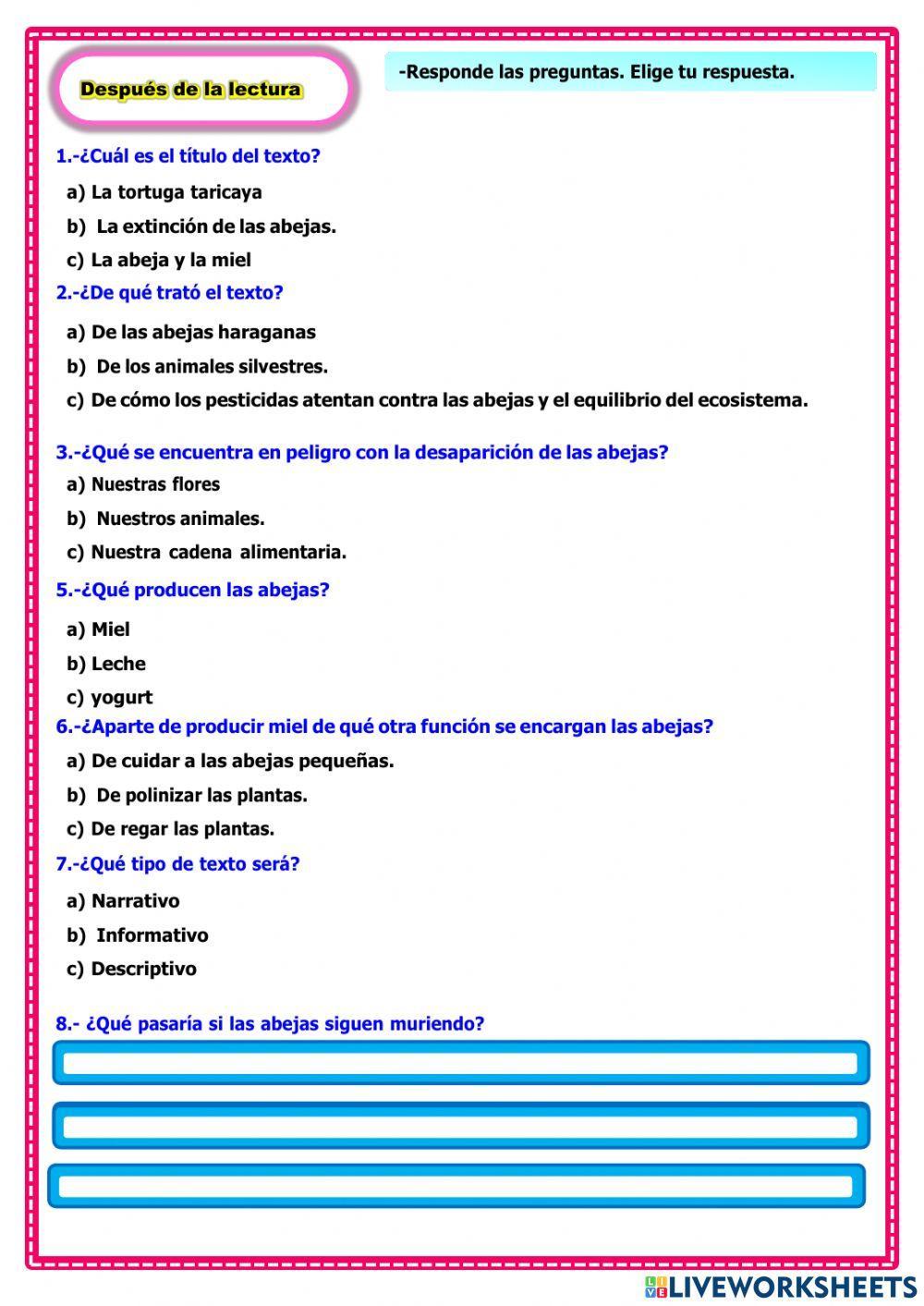 Después de la lectura

-Responde las preguntas. Elige tu respuesta.

1.-¿Cuál es el título del texto?

a) La tortuga taricaya

b) La extinción de las abejas.

c) La abeja y la miel

2.-¿De qué trató el texto?

a) De las abejas haraganas

b) De los animales silvestres.

c) De cómo los pesticidas atentan contra las abejas y el equilibrio del ecosistema.

3.-¿Qué se encuentra en peligro con la desaparición de las abejas?

a) Nuestras flores

b) Nuestros animales.

c) Nuestra cadena alimentaria.

5.-¿Qué producen las abejas?

a) Miel

b) Leche

c) yogurt

6.-¿Aparte de producir miel de qué otra función se encargan las abejas?

a) De cuidar a las abejas pequeñas.

b) De polinizar las plantas.

c) De regar las plantas.

7.-¿Qué tipo de texto será?

a) Narrativo

b) Informativo

c) Descriptivo

8.- ¿Qué pasaría si las abejas siguen muriendo?

LIVEWORKSHEETS